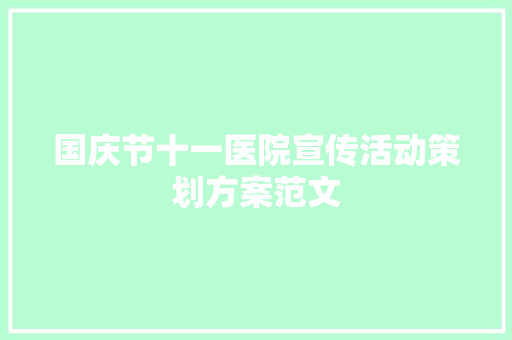 国庆节十一医院宣传活动策划方案范文